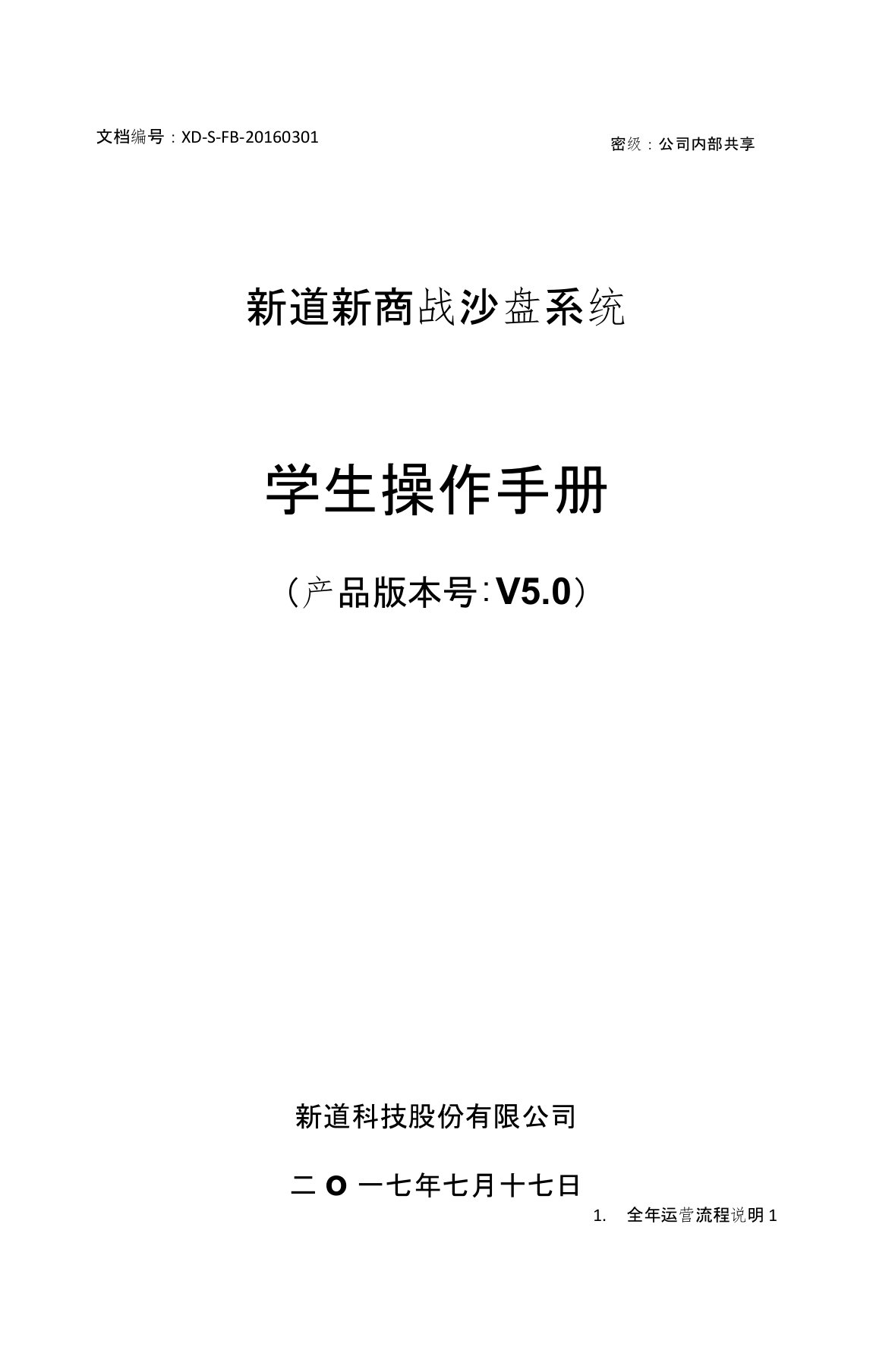 文档编号：XD-S-FB-20160301

密级：公司内部共享

新道新商战沙盘系统

学生操作手册

（产品版本号：V5.0）

新道科技股份有限公司

二 O 一七年七月十七日

1. 全年运营流程说明 1